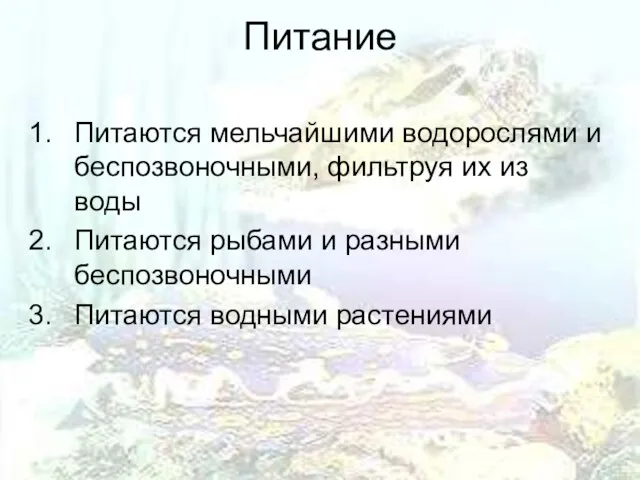 Питание

1. Питаются мельчайшими водорослями и беспозвоночными, фильтруя их из воды
2. Питаются рыбами и разными беспозвоночными
3. Питаются водными растениями